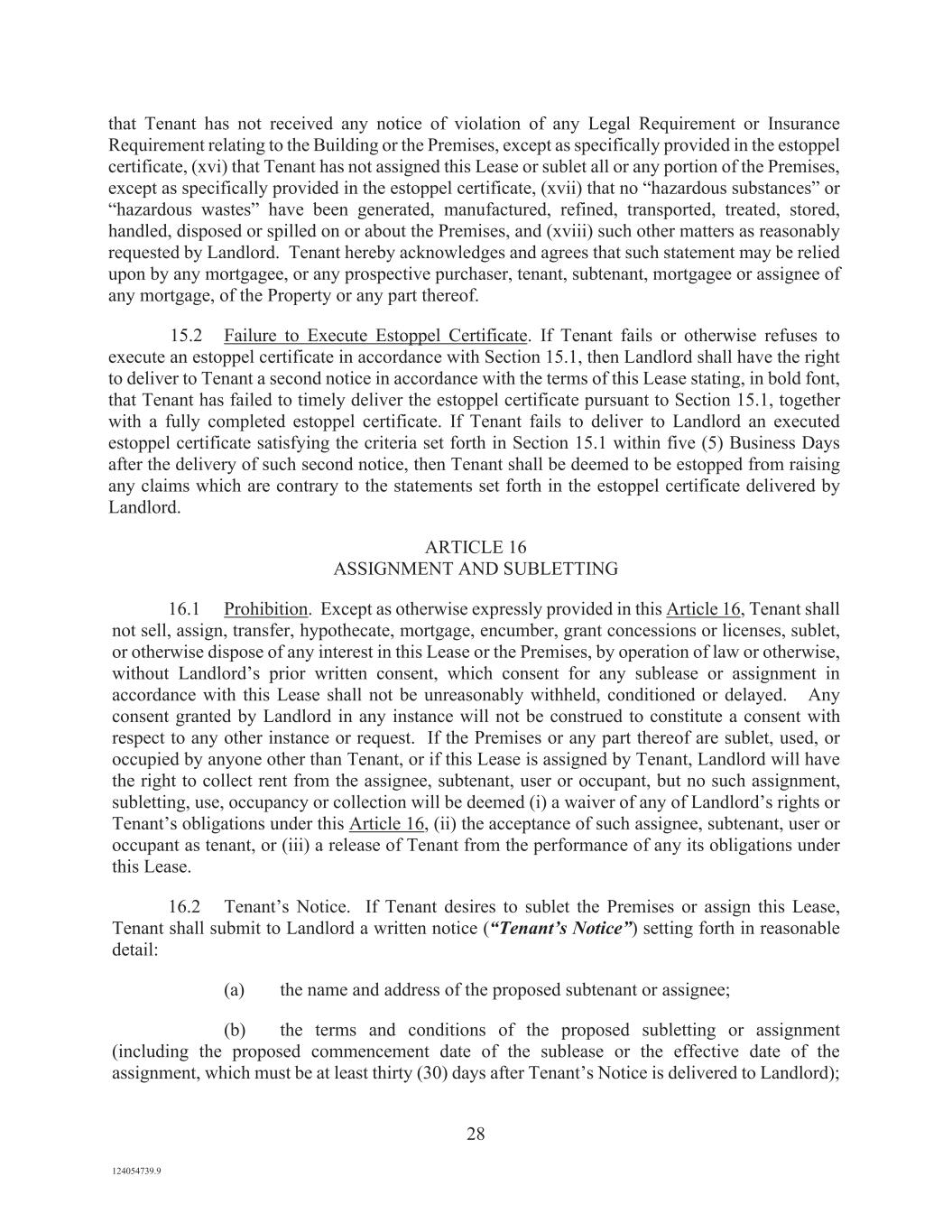 that Tenant has not received any notice of violation of any Legal Requirement or Insurance Requirement relating to the Building or the Premises, except as specifically provided in the estoppel certificate, (xvi) that Tenant has not assigned this Lease or sublet all or any portion of the Premises, except as specifically provided in the estoppel certificate, (xvii) that no “hazardous substances” or “hazardous wastes” have been generated, manufactured, refined, transported, treated, stored, handled, disposed or spilled on or about the Premises, and (xviii) such other matters as reasonably requested by Landlord. Tenant hereby acknowledges and agrees that such statement may be relied upon by any mortgagee, or any prospective purchaser, tenant, subtenant, mortgagee or assignee of any mortgage, of the Property or any part thereof.

15.2 Failure to Execute Estoppel Certificate. If Tenant fails or otherwise refuses to execute an estoppel certificate in accordance with Section 15.1, then Landlord shall have the right to deliver to Tenant a second notice in accordance with the terms of this Lease stating, in bold font, that Tenant has failed to timely deliver the estoppel certificate pursuant to Section 15.1, together with a fully completed estoppel certificate. If Tenant fails to deliver to Landlord an executed estoppel certificate satisfying the criteria set forth in Section 15.1 within five (5) Business Days after the delivery of such second notice, then Tenant shall be deemed to be estopped from raising any claims which are contrary to the statements set forth in the estoppel certificate delivered by Landlord.

ARTICLE 16
ASSIGNMENT AND SUBLETTING

16.1 Prohibition. Except as otherwise expressly provided in this Article 16, Tenant shall not sell, assign, transfer, hypothecate, mortgage, encumber, grant concessions or licenses, sublet, or otherwise dispose of any interest in this Lease or the Premises, by operation of law or otherwise, without Landlord’s prior written consent, which consent for any sublease or assignment in accordance with this Lease shall not be unreasonably withheld, conditioned or delayed. Any consent granted by Landlord in any instance will not be construed to constitute a consent with respect to any other instance or request. If the Premises or any part thereof are sublet, used, or occupied by anyone other than Tenant, or if this Lease is assigned by Tenant, Landlord will have the right to collect rent from the assignee, subtenant, user or occupant, but no such assignment, subletting, use, occupancy or collection will be deemed (i) a waiver of any of Landlord’s rights or Tenant’s obligations under this Article 16, (ii) the acceptance of such assignee, subtenant, user or occupant as tenant, or (iii) a release of Tenant from the performance of any its obligations under this Lease.

16.2 Tenant’s Notice. If Tenant desires to sublet the Premises or assign this Lease, Tenant shall submit to Landlord a written notice (“Tenant’s Notice”) setting forth in reasonable detail:

(a) the name and address of the proposed subtenant or assignee;

(b) the terms and conditions of the proposed subletting or assignment (including the proposed commencement date of the sublease or the effective date of the assignment, which must be at least thirty (30) days after Tenant’s Notice is delivered to Landlord);

28

124054739.9